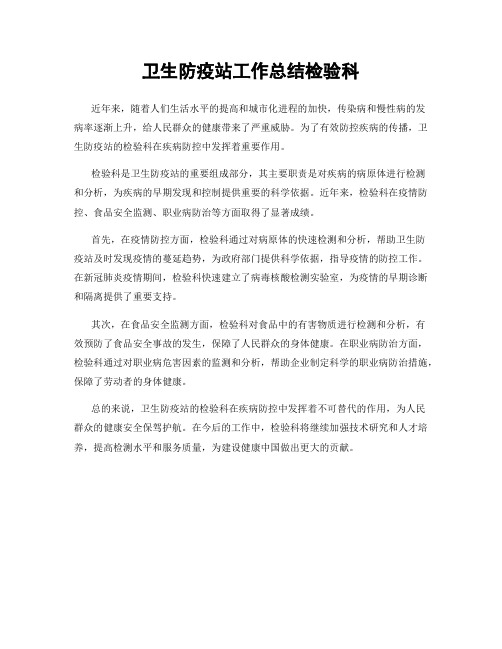 卫生防疫站工作总结检验科

近年来，随着人们生活水平的提高和城市化进程的加快，传染病和慢性病的发病率逐渐上升，给人民群众的健康带来了严重威胁。为了有效防控疾病的传播，卫生防疫站的检验科在疾病防控中发挥着重要作用。

检验科是卫生防疫站的重要组成部分，其主要职责是对疾病的病原体进行检测和分析，为疾病的早期发现和控制提供重要的科学依据。近年来，检验科在疫情防控、食品安全监测、职业病防治等方面取得了显著成绩。

首先，在疫情防控方面，检验科通过对病原体的快速检测和分析，帮助卫生防疫站及时发现疫情的蔓延趋势，为政府部门提供科学依据，指导疫情的防控工作。在新冠肺炎疫情期间，检验科快速建立了病毒核酸检测实验室，为疫情的早期诊断和隔离提供了重要支持。

其次，在食品安全监测方面，检验科对食品中的有害物质进行检测和分析，有效预防了食品安全事故的发生，保障了人民群众的身体健康。在职业病防治方面，检验科通过对职业病危害因素的监测和分析，帮助企业制定科学的职业病防治措施，保障了劳动者的身体健康。

总的来说，卫生防疫站的检验科在疾病防控中发挥着不可替代的作用，为人民群众的健康安全保驾护航。在今后的工作中，检验科将继续加强技术研究和人才培养，提高检测水平和服务质量，为建设健康中国做出更大的贡献。